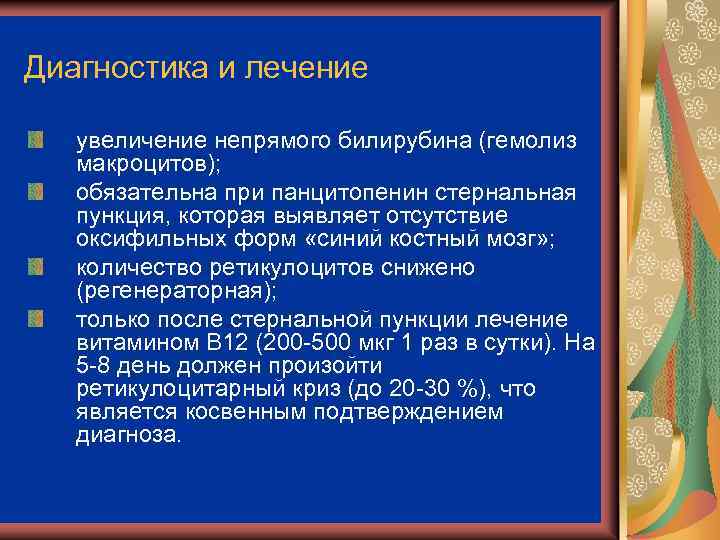 Диагностика и лечение

увеличение непрямого билирубина (гемолиз макроцитов);

обязательна при панцитопенин стернальная пункция, которая выявляет отсутствие оксифильных форм «синий костный мозг»;

количество ретикулоцитов снижено (регенераторная);

только после стернальной пункции лечение витамином В12 (200-500 мкг 1 раз в сутки). На 5-8 день должен произойти ретикулоцитарный криз (до 20-30 %), что является косвенным подтверждением диагноза.